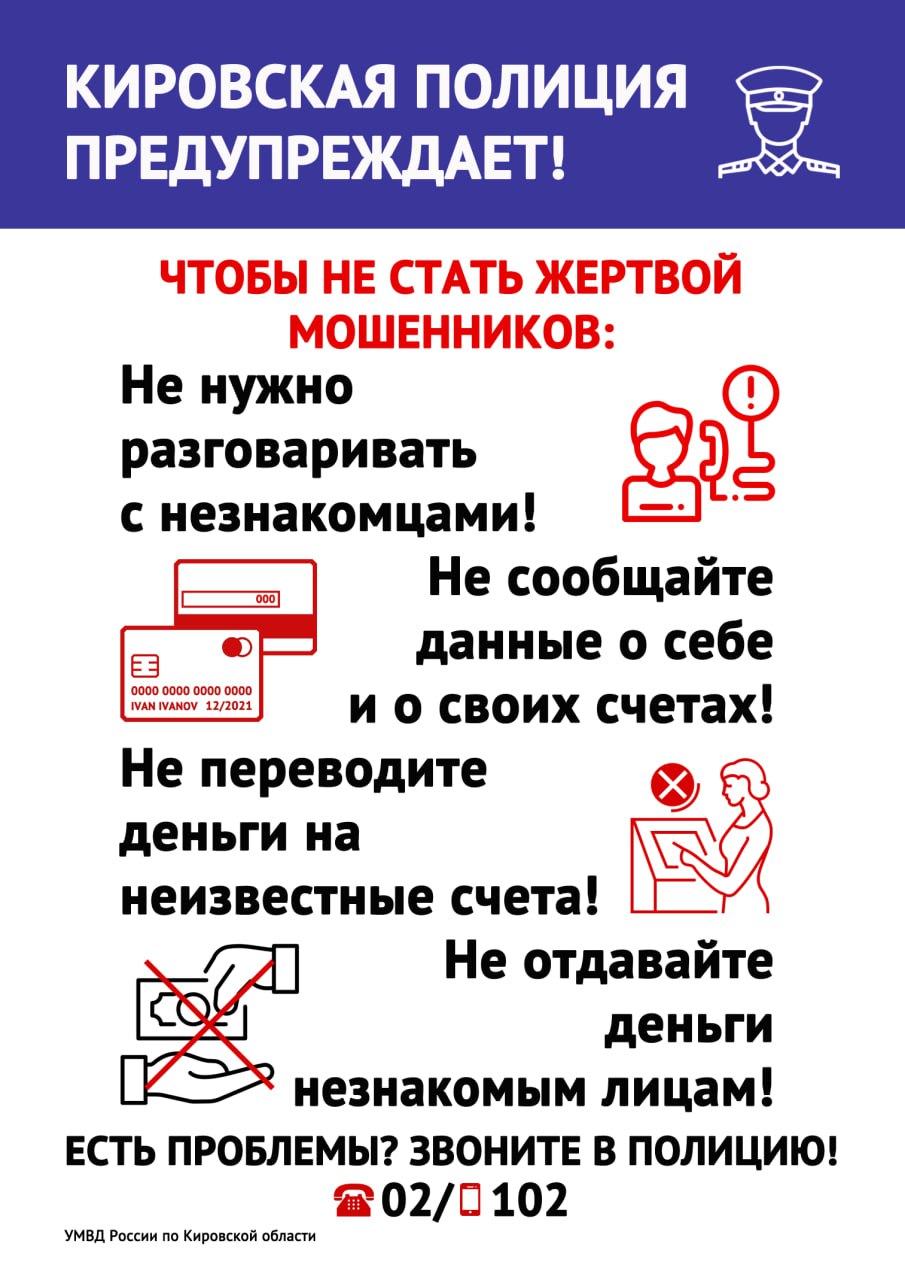 КИРОВСКАЯ ПОЛИЦИЯ ПРЕДУПРЕЖДАЕТ!

ЧТОБЫ НЕ СТАТЬ ЖЕРТВОЙ МОШЕННИКОВ:

Не нужно разговаривать с незнакомцами!

000

0000 0000 0000 0000
IVAN IVANOV 12/2021

Не сообщайте данные о себе и о своих счетах!

Не переводите деньги на неизвестные счета!

Не отдавайте деньги незнакомым лицам!

ЕСТЬ ПРОБЛЕМЫ? ЗВОНИТЕ В ПОЛИЦИЮ!

02/ 102

УМВД России по Кировской области